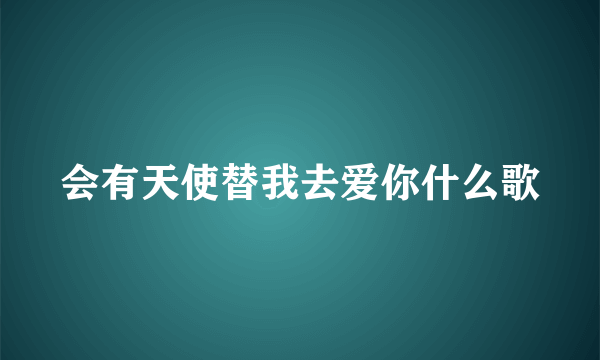 会有天使替我去爱你什么歌